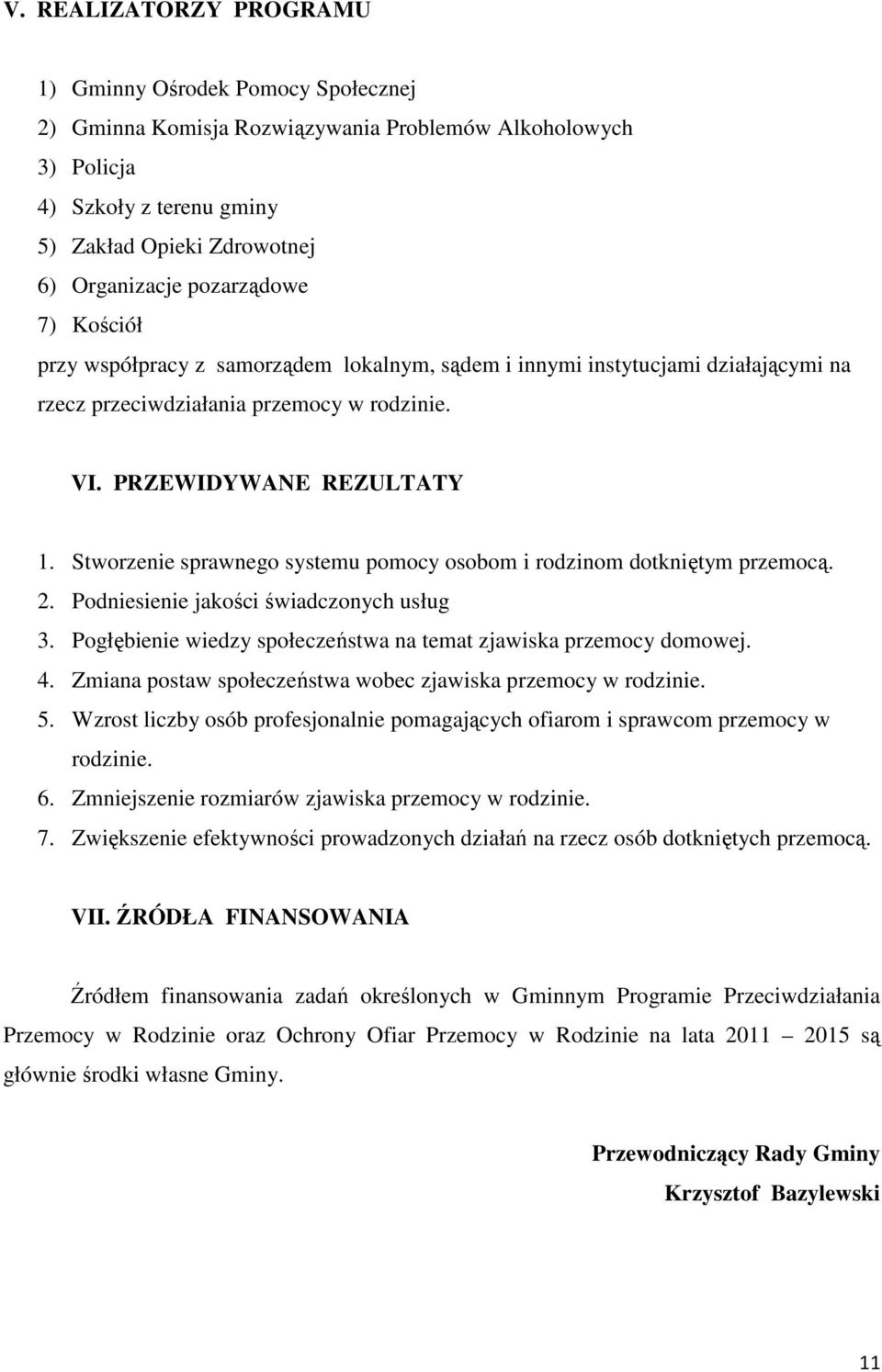 V. REALIZATORZY PROGRAMU

1) Gminny Ośrodek Pomocy Społecznej
2) Gminna Komisja Rozwiązywania Problemów Alkoholowych
3) Policja
4) Szkoły z terenu gminy
5) Zakład Opieki Zdrowotnej
6) Organizacje pozarządowe
7) Kościół
przy współpracy z samorządem lokalnym, sądem i innymi instytucjami działającymi na rzecz przeciwdziałania przemocy w rodzinie.

VI. PRZEWIDYWANE REZULTATY

1. Stworzenie sprawnego systemu pomocy osobom i rodzinom dotkniętym przemocą.
2. Podniesienie jakości świadczonych usług
3. Pogłębienie wiedzy społeczeństwa na temat zjawiska przemocy domowej.
4. Zmiana postaw społeczeństwa wobec zjawiska przemocy w rodzinie.
5. Wzrost liczby osób profesjonalnie pomagających ofiarom i sprawcom przemocy w rodzinie.
6. Zmniejszenie rozmiarów zjawiska przemocy w rodzinie.
7. Zwiększenie efektywności prowadzonych działań na rzecz osób dotkniętych przemocą.

VII. ŹRÓDŁA FINANSOWANIA

Źródłem finansowania zadań określonych w Gminnym Programie Przeciwdziałania Przemocy w Rodzinie oraz Ochrony Ofiar Przemocy w Rodzinie na lata 2011 – 2015 są głównie środki własne Gminy.

Przewodniczący Rady Gminy
Krzysztof Bazylewski

11